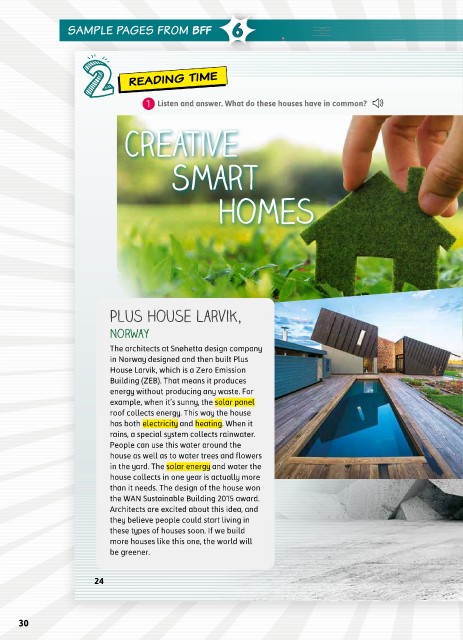 SAMPLE PAGES FROM BFF 6

2 READING TIME

1 Listen and answer. What do these houses have in common?

CREATIVE SMART HOMES

PLUS HOUSE LARVIK, NORWAY

The architects at Snøhetta design company in Norway designed and then built Plus House Larvik, which is a Zero Emission Building (ZEB). That means it produces energy without producing any waste. For example, when it's sunny, the solar panel roof collects energy. This way the house has both electricity and heating. When it rains, a special system collects rainwater. People can use this water around the house as well as to water trees and flowers in the yard. The solar energy and water the house collects in one year is actually more than it needs. The design of the house won the WAN Sustainable Building 2015 award. Architects are excited about this idea, and they believe people could start living in these types of houses soon. If we build more houses like this one, the world will be greener.

24

30